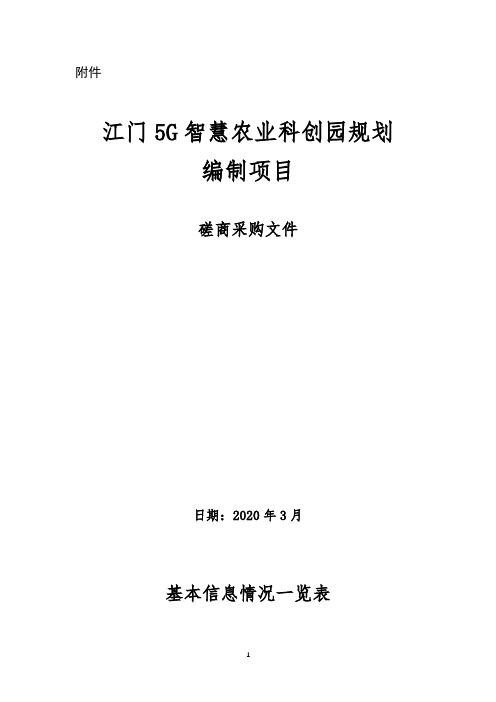 附件

江门 5G 智慧农业科创园规划编制项目

磋商采购文件

日期：2020 年 3 月

基本信息情况一览表

1